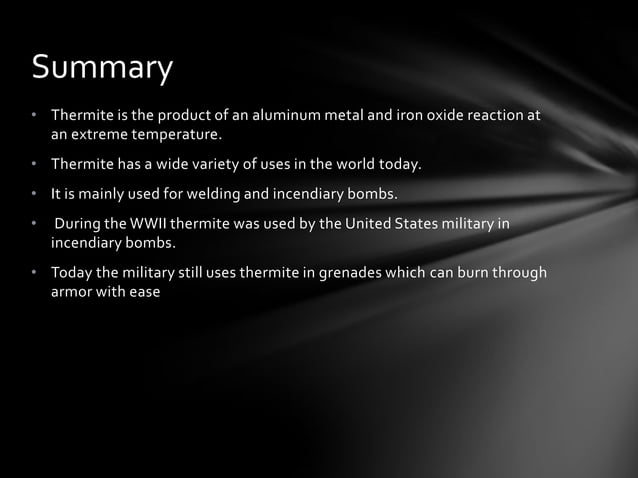 Summary

• Thermite is the product of an aluminum metal and iron oxide reaction at an extreme temperature.

• Thermite has a wide variety of uses in the world today.

• It is mainly used for welding and incendiary bombs.

• During the WWII thermite was used by the United States military in incendiary bombs.

• Today the military still uses thermite in grenades which can burn through armor with ease